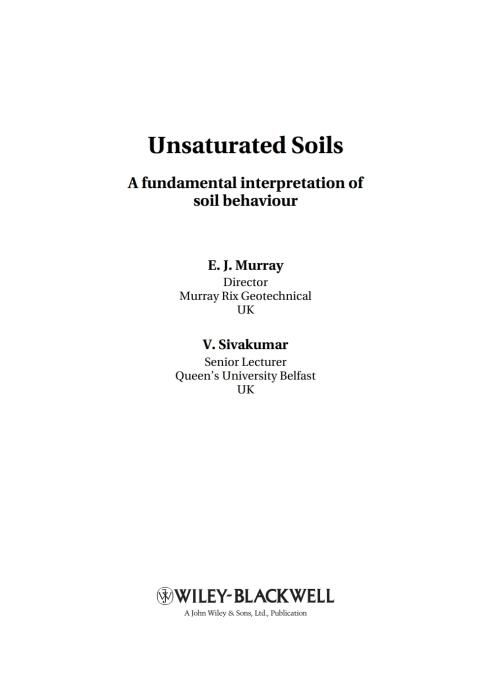 Unsaturated Soils

A fundamental interpretation of soil behaviour

E. J. Murray
Director
Murray Rix Geotechnical
UK

V. Sivakumar
Senior Lecturer
Queen's University Belfast
UK

WILEY-BLACKWELL
A John Wiley & Sons, Ltd., Publication